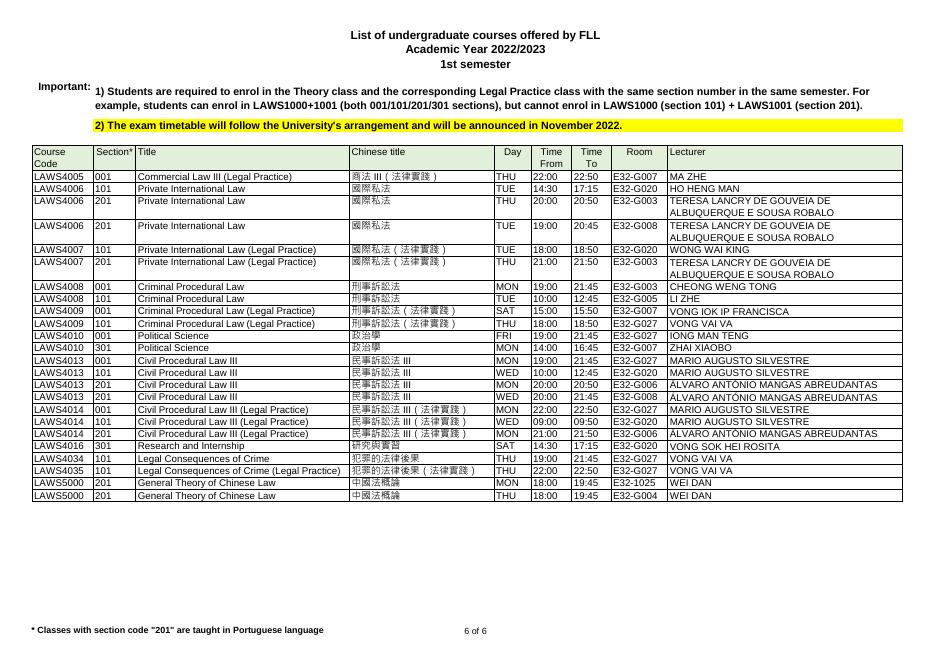 List of undergraduate courses offered by FLL
Academic Year 2022/2023
1st semester

Important: 1) Students are required to enrol in the Theory class and the corresponding Legal Practice class with the same section number in the same semester. For example, students can enrol in LAWS1000+1001 (both 001/101/201/301 sections), but cannot enrol in LAWS1000 (section 101) + LAWS1001 (section 201).

2) The exam timetable will follow the University's arrangement and will be announced in November 2022.

| Course Code | Section* | Title | Chinese title | Day | Time From | Time To | Room | Lecturer |
|---|---|---|---|---|---|---|---|---|
| LAWS4005 | 001 | Commercial Law III (Legal Practice) | 商法 III（法律實踐） | THU | 22:00 | 22:50 | E32-G007 | MA ZHE |
| LAWS4006 | 101 | Private International Law | 國際私法 | TUE | 14:30 | 17:15 | E32-G020 | HO HENG MAN |
| LAWS4006 | 201 | Private International Law | 國際私法 | THU | 20:00 | 20:50 | E32-G003 | TERESA LANCRY DE GOUVEIA DE ALBUQUERQUE E SOUSA ROBALO |
| LAWS4006 | 201 | Private International Law | 國際私法 | TUE | 19:00 | 20:45 | E32-G008 | TERESA LANCRY DE GOUVEIA DE ALBUQUERQUE E SOUSA ROBALO |
| LAWS4007 | 101 | Private International Law (Legal Practice) | 國際私法（法律實踐） | TUE | 18:00 | 18:50 | E32-G020 | WONG WAI KING |
| LAWS4007 | 201 | Private International Law (Legal Practice) | 國際私法（法律實踐） | THU | 21:00 | 21:50 | E32-G003 | TERESA LANCRY DE GOUVEIA DE ALBUQUERQUE E SOUSA ROBALO |
| LAWS4008 | 001 | Criminal Procedural Law | 刑事訴訟法 | MON | 19:00 | 21:45 | E32-G003 | CHEONG WENG TONG |
| LAWS4008 | 101 | Criminal Procedural Law | 刑事訴訟法 | TUE | 10:00 | 12:45 | E32-G005 | LI ZHE |
| LAWS4009 | 001 | Criminal Procedural Law (Legal Practice) | 刑事訴訟法（法律實踐） | SAT | 15:00 | 15:50 | E32-G007 | VONG IOK IP FRANCISCA |
| LAWS4009 | 101 | Criminal Procedural Law (Legal Practice) | 刑事訴訟法（法律實踐） | THU | 18:00 | 18:50 | E32-G027 | VONG VAI VA |
| LAWS4010 | 001 | Political Science | 政治學 | FRI | 19:00 | 21:45 | E32-G027 | IONG MAN TENG |
| LAWS4010 | 301 | Political Science | 政治學 | MON | 14:00 | 16:45 | E32-G007 | ZHAI XIAOBO |
| LAWS4013 | 001 | Civil Procedural Law III | 民事訴訟法 III | MON | 19:00 | 21:45 | E32-G027 | MARIO AUGUSTO SILVESTRE |
| LAWS4013 | 101 | Civil Procedural Law III | 民事訴訟法 III | WED | 10:00 | 12:45 | E32-G020 | MARIO AUGUSTO SILVESTRE |
| LAWS4013 | 201 | Civil Procedural Law III | 民事訴訟法 III | MON | 20:00 | 20:50 | E32-G006 | ÁLVARO ANTÓNIO MANGAS ABREUDANTAS |
| LAWS4013 | 201 | Civil Procedural Law III | 民事訴訟法 III | WED | 20:00 | 21:45 | E32-G008 | ÁLVARO ANTÓNIO MANGAS ABREUDANTAS |
| LAWS4014 | 001 | Civil Procedural Law III (Legal Practice) | 民事訴訟法 III（法律實踐） | MON | 22:00 | 22:50 | E32-G027 | MARIO AUGUSTO SILVESTRE |
| LAWS4014 | 101 | Civil Procedural Law III (Legal Practice) | 民事訴訟法 III（法律實踐） | WED | 09:00 | 09:50 | E32-G020 | MARIO AUGUSTO SILVESTRE |
| LAWS4014 | 201 | Civil Procedural Law III (Legal Practice) | 民事訴訟法 III（法律實踐） | MON | 21:00 | 21:50 | E32-G006 | ÁLVARO ANTÓNIO MANGAS ABREUDANTAS |
| LAWS4016 | 301 | Research and Internship | 研究與實習 | SAT | 14:30 | 17:15 | E32-G020 | VONG SOK HEI ROSITA |
| LAWS4034 | 101 | Legal Consequences of Crime | 犯罪的法律後果 | THU | 19:00 | 21:45 | E32-G027 | VONG VAI VA |
| LAWS4035 | 101 | Legal Consequences of Crime (Legal Practice) | 犯罪的法律後果（法律實踐） | THU | 22:00 | 22:50 | E32-G027 | VONG VAI VA |
| LAWS5000 | 201 | General Theory of Chinese Law | 中國法概論 | MON | 18:00 | 19:45 | E32-1025 | WEI DAN |
| LAWS5000 | 201 | General Theory of Chinese Law | 中國法概論 | THU | 18:00 | 19:45 | E32-G004 | WEI DAN |

* Classes with section code "201" are taught in Portuguese language

6 of 6